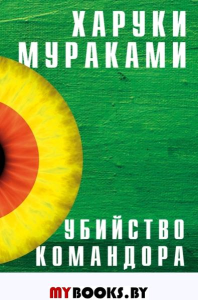 ХАРУКИ МУРАКАМИ

УБИЙСТВО КОМАНДОРА

MYBOOKS.BY